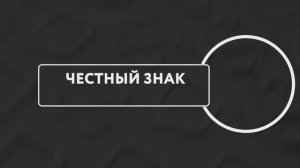 ЧЕСТНЫЙ ЗНАК